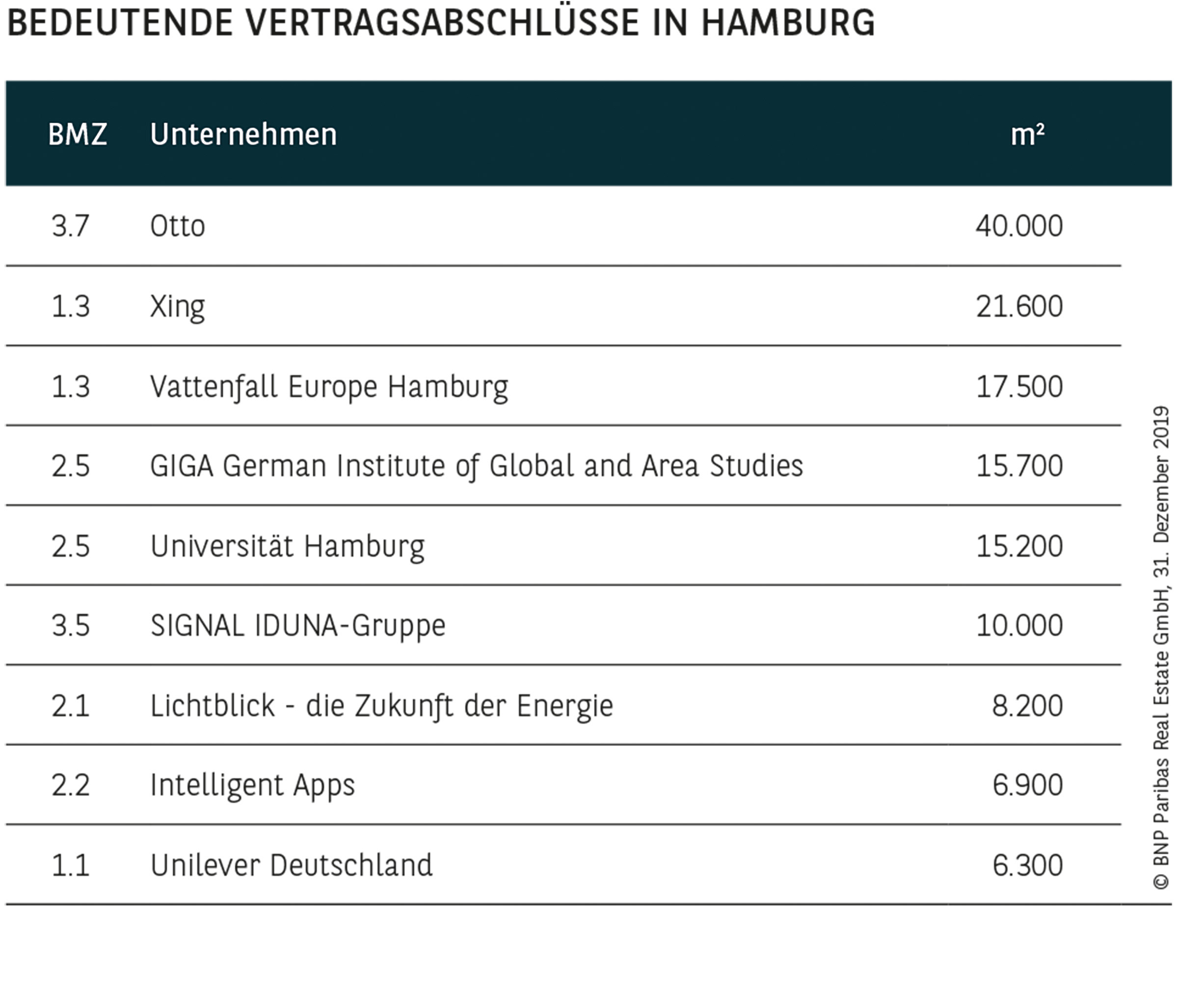 BEDEUTENDE VERTRAGSABSCHLÜSSE IN HAMBURG

| BMZ | Unternehmen | m² |
|---|---|---|
| 3.7 | Otto | 40.000 |
| 1.3 | Xing | 21.600 |
| 1.3 | Vattenfall Europe Hamburg | 17.500 |
| 2.5 | GIGA German Institute of Global and Area Studies | 15.700 |
| 2.5 | Universität Hamburg | 15.200 |
| 3.5 | SIGNAL IDUNA-Gruppe | 10.000 |
| 2.1 | Lichtblick - die Zukunft der Energie | 8.200 |
| 2.2 | Intelligent Apps | 6.900 |
| 1.1 | Unilever Deutschland | 6.300 |

© BNP Paribas Real Estate GmbH, 31. Dezember 2019